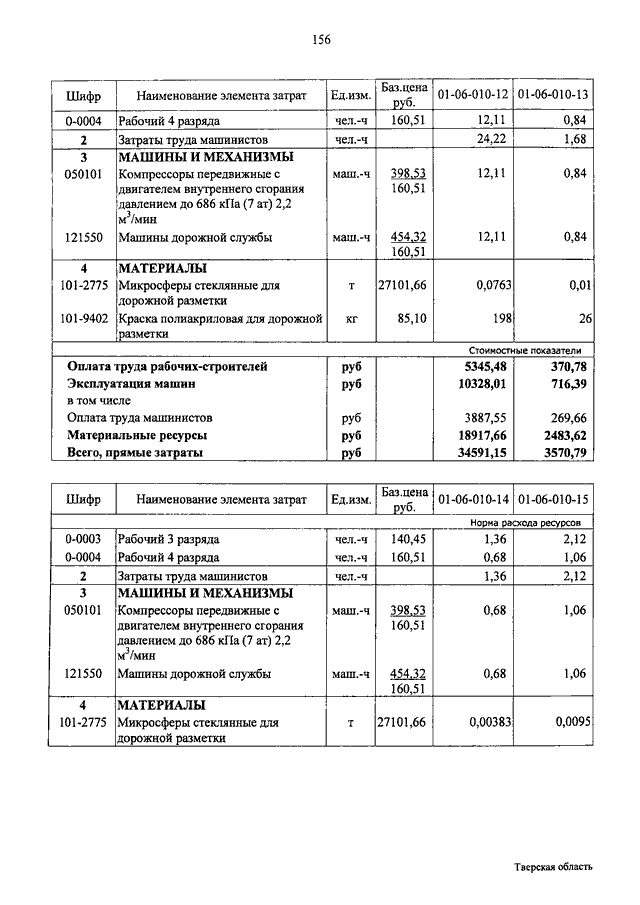 156

| Шифр | Наименование элемента затрат | Ед.изм. | Баз.цена руб. | 01-06-010-12 | 01-06-010-13 |
|---|---|---|---|---|---|
| 0-0004 | Рабочий 4 разряда | чел.-ч | 160,51 | 12,11 | 0,84 |
| 2 | Затраты труда машинистов | чел.-ч | | 24,22 | 1,68 |
| 3 | МАШИНЫ И МЕХАНИЗМЫ | | | | |
| 050101 | Компрессоры передвижные с двигателем внутреннего сгорания давлением до 686 кПа (7 ат) 2,2 $м^3$/мин | маш.-ч | 398,53 160,51 | 12,11 | 0,84 |
| 121550 | Машины дорожной службы | маш.-ч | 454,32 160,51 | 12,11 | 0,84 |
| 4 | МАТЕРИАЛЫ | | | | |
| 101-2775 | Микросферы стеклянные для дорожной разметки | т | 27101,66 | 0,0763 | 0,01 |
| 101-9402 | Краска полиакриловая для дорожной разметки | кг | 85,10 | 198 | 26 |
| | | | | Стоимостные показатели | |
| | Оплата труда рабочих-строителей | руб | | 5345,48 | 370,78 |
| | Эксплуатация машин | руб | | 10328,01 | 716,39 |
| | в том числе | | | | |
| | Оплата труда машинистов | руб | | 3887,55 | 269,66 |
| | Материальные ресурсы | руб | | 18917,66 | 2483,62 |
| | Всего, прямые затраты | руб | | 34591,15 | 3570,79 |

| Шифр | Наименование элемента затрат | Ед.изм. | Баз.цена руб. | 01-06-010-14 | 01-06-010-15 |
|---|---|---|---|---|---|
| | | | | Норма расхода ресурсов | |
| 0-0003 | Рабочий 3 разряда | чел.-ч | 140,45 | 1,36 | 2,12 |
| 0-0004 | Рабочий 4 разряда | чел.-ч | 160,51 | 0,68 | 1,06 |
| 2 | Затраты труда машинистов | чел.-ч | | 1,36 | 2,12 |
| 3 | МАШИНЫ И МЕХАНИЗМЫ | | | | |
| 050101 | Компрессоры передвижные с двигателем внутреннего сгорания давлением до 686 кПа (7 ат) 2,2 $м^3$/мин | маш.-ч | 398,53 160,51 | 0,68 | 1,06 |
| 121550 | Машины дорожной службы | маш.-ч | 454,32 160,51 | 0,68 | 1,06 |
| 4 | МАТЕРИАЛЫ | | | | |
| 101-2775 | Микросферы стеклянные для дорожной разметки | т | 27101,66 | 0,00383 | 0,0095 |

Тверская область